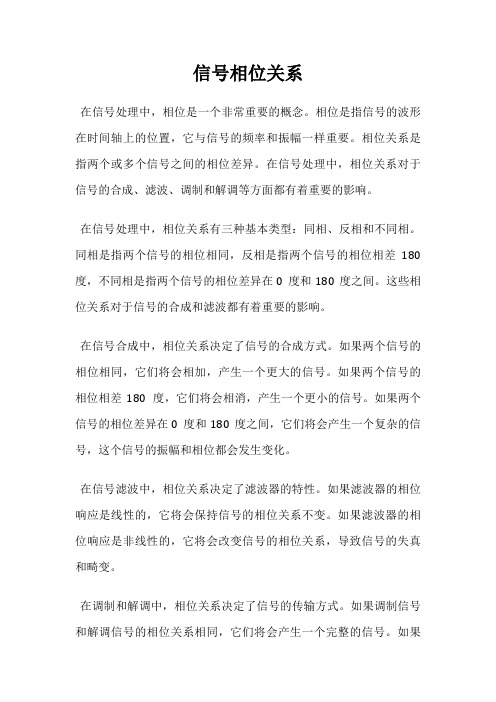 信号相位关系

在信号处理中，相位是一个非常重要的概念。相位是指信号的波形在时间轴上的位置，它与信号的频率和振幅一样重要。相位关系是指两个或多个信号之间的相位差异。在信号处理中，相位关系对于信号的合成、滤波、调制和解调等方面都有着重要的影响。

在信号处理中，相位关系有三种基本类型：同相、反相和不同相。同相是指两个信号的相位相同，反相是指两个信号的相位相差 180 度，不同相是指两个信号的相位差异在 0 度和 180 度之间。这些相位关系对于信号的合成和滤波都有着重要的影响。

在信号合成中，相位关系决定了信号的合成方式。如果两个信号的相位相同，它们将会相加，产生一个更大的信号。如果两个信号的相位相差 180 度，它们将会相消，产生一个更小的信号。如果两个信号的相位差异在 0 度和 180 度之间，它们将会产生一个复杂的信号，这个信号的振幅和相位都会发生变化。

在信号滤波中，相位关系决定了滤波器的特性。如果滤波器的相位响应是线性的，它将会保持信号的相位关系不变。如果滤波器的相位响应是非线性的，它将会改变信号的相位关系，导致信号的失真和畸变。

在调制和解调中，相位关系决定了信号的传输方式。如果调制信号和解调信号的相位关系相同，它们将会产生一个完整的信号。如果